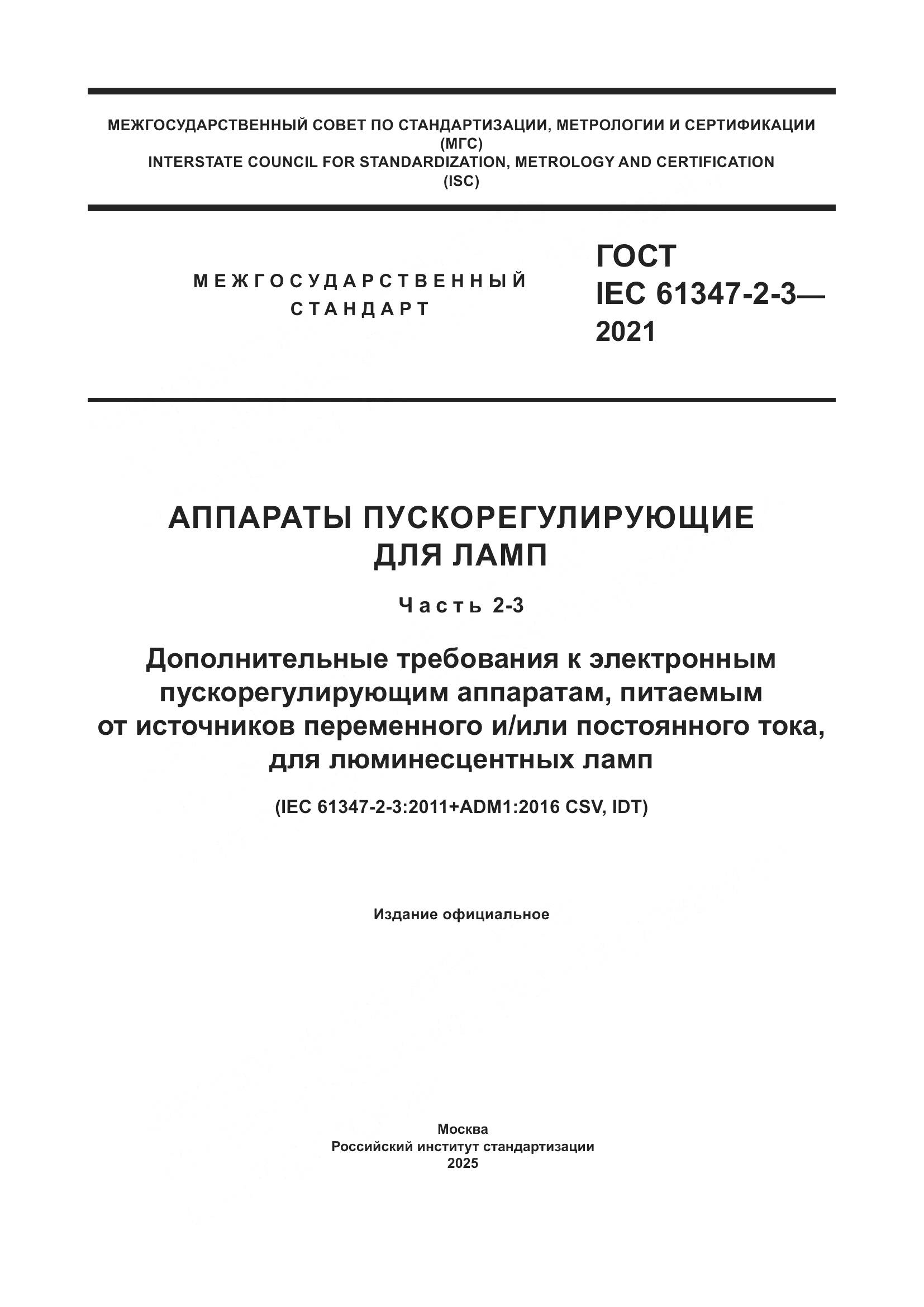 МЕЖГОСУДАРСТВЕННЫЙ СОВЕТ ПО СТАНДАРТИЗАЦИИ, МЕТРОЛОГИИ И СЕРТИФИКАЦИИ
(МГС)
INTERSTATE COUNCIL FOR STANDARDIZATION, METROLOGY AND CERTIFICATION
(ISC)

МЕЖГОСУДАРСТВЕННЫЙ СТАНДАРТ

ГОСТ IEC 61347-2-3— 2021

АППАРАТЫ ПУСКОРЕГУЛИРУЮЩИЕ ДЛЯ ЛАМП

Часть 2-3

Дополнительные требования к электронным пускорегулирующим аппаратам, питаемым от источников переменного и/или постоянного тока, для люминесцентных ламп

(IEC 61347-2-3:2011+ADM1:2016 CSV, IDT)

Издание официальное

Москва
Российский институт стандартизации
2025